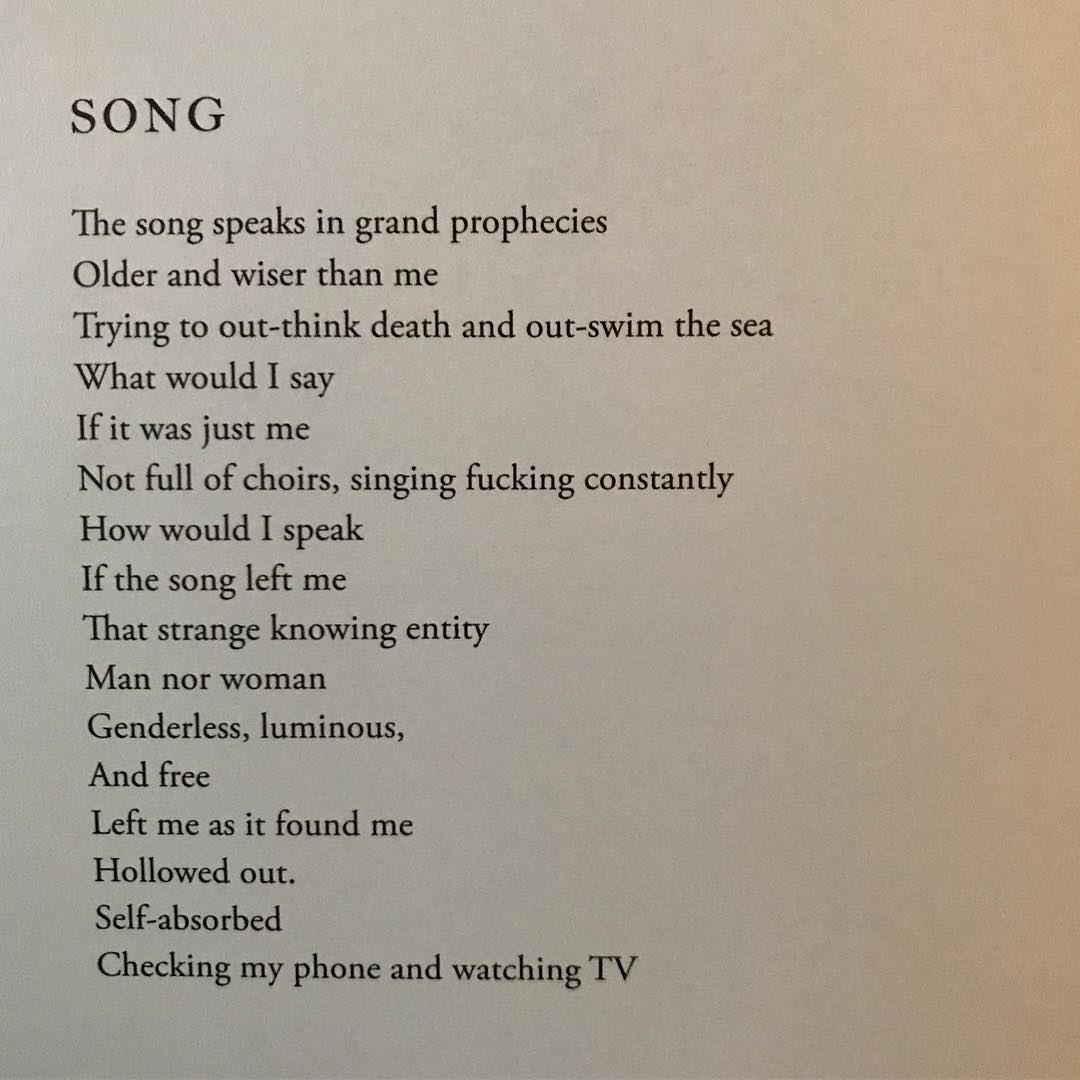 SONG

The song speaks in grand prophecies
Older and wiser than me
Trying to out-think death and out-swim the sea
What would I say
If it was just me
Not full of choirs, singing fucking constantly
How would I speak
If the song left me
That strange knowing entity
Man nor woman
Genderless, luminous,
And free
Left me as it found me
Hollowed out.
Self-absorbed
Checking my phone and watching TV